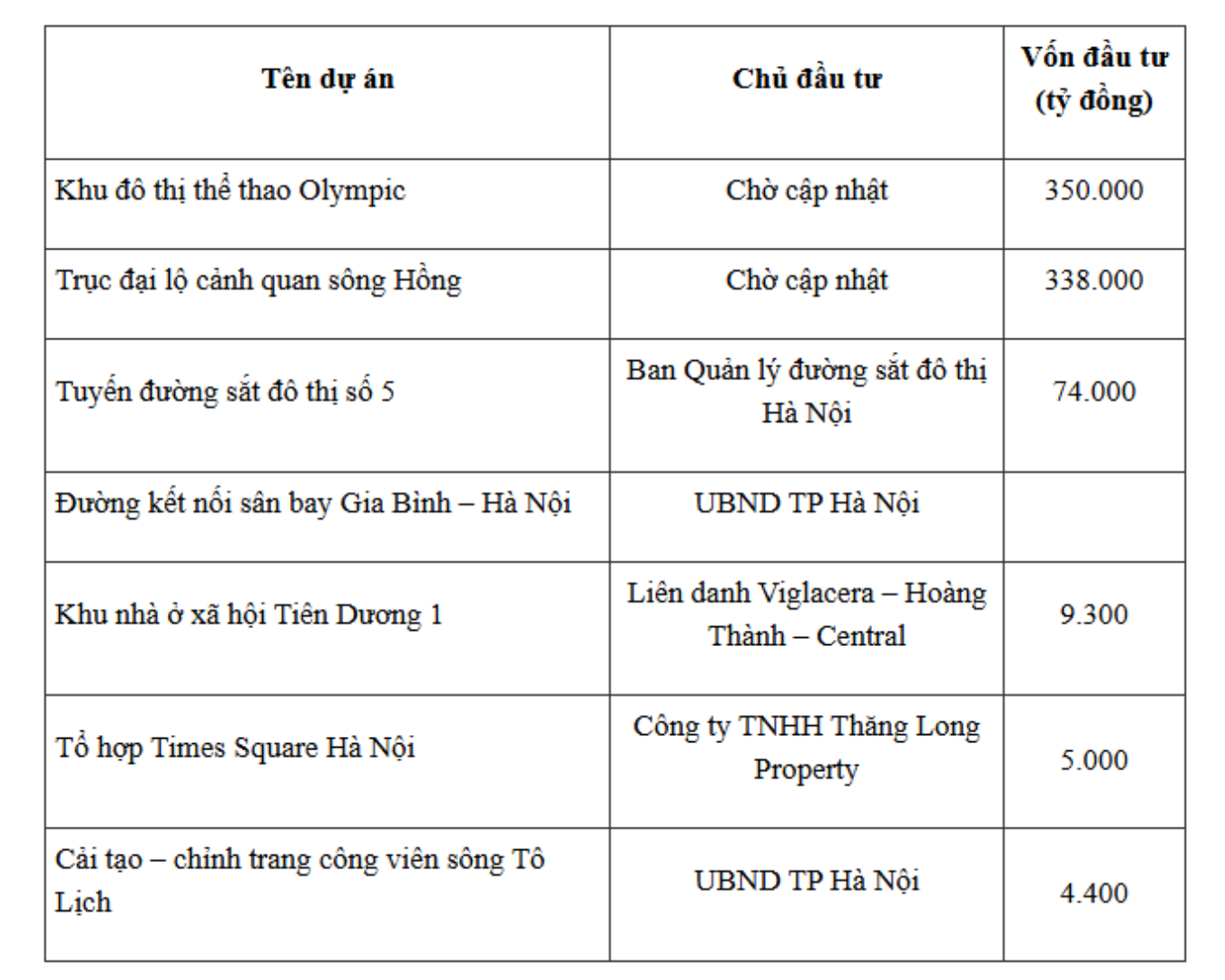 | Tên dự án | Chủ đầu tư | Vốn đầu tư (tỷ đồng) |
|---|---|---|
| Khu đô thị thể thao Olympic | Chờ cập nhật | 350.000 |
| Trục đại lộ cảnh quan sông Hồng | Chờ cập nhật | 338.000 |
| Tuyến đường sắt đô thị số 5 | Ban Quản lý đường sắt đô thị Hà Nội | 74.000 |
| Đường kết nối sân bay Gia Bình – Hà Nội | UBND TP Hà Nội | |
| Khu nhà ở xã hội Tiên Dương 1 | Liên danh Viglacera – Hoàng Thành – Central | 9.300 |
| Tổ hợp Times Square Hà Nội | Công ty TNHH Thăng Long Property | 5.000 |
| Cải tạo – chỉnh trang công viên sông Tô Lịch | UBND TP Hà Nội | 4.400 |